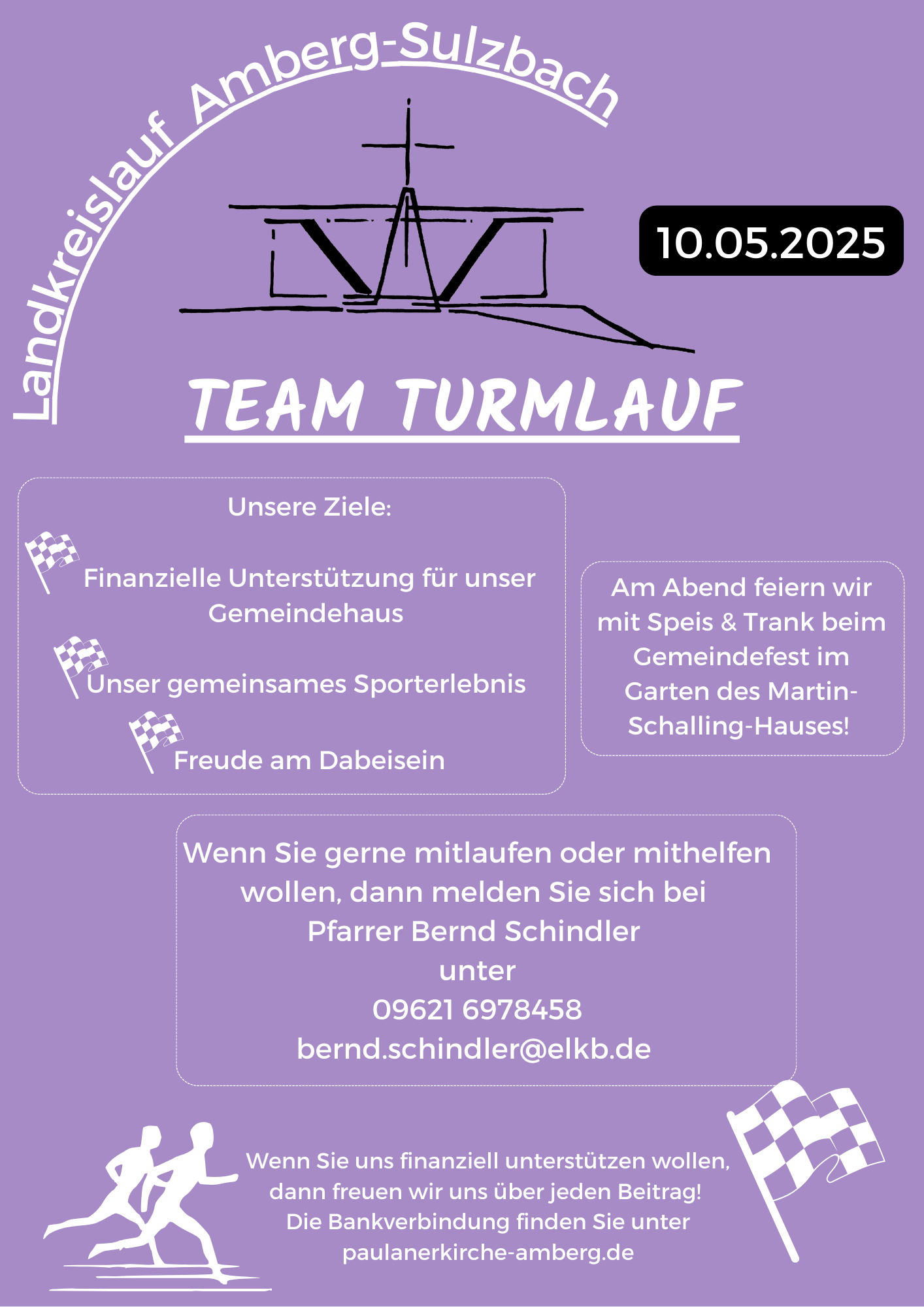 Landkreislauf Amberg-Sulzbach

10.05.2025

TEAM TURMLAUF

Unsere Ziele:

Finanzielle Unterstützung für unser Gemeindehaus

Unser gemeinsames Sporterlebnis

Freude am Dabeisein

Am Abend feiern wir mit Speis & Trank beim Gemeindefest im Garten des Martin-Schalling-Hauses!

Wenn Sie gerne mitlaufen oder mithelfen wollen, dann melden Sie sich bei Pfarrer Bernd Schindler unter
09621 6978458
bernd.schindler@elkb.de

Wenn Sie uns finanziell unterstützen wollen, dann freuen wir uns über jeden Beitrag! Die Bankverbindung finden Sie unter paulanerkirche-amberg.de